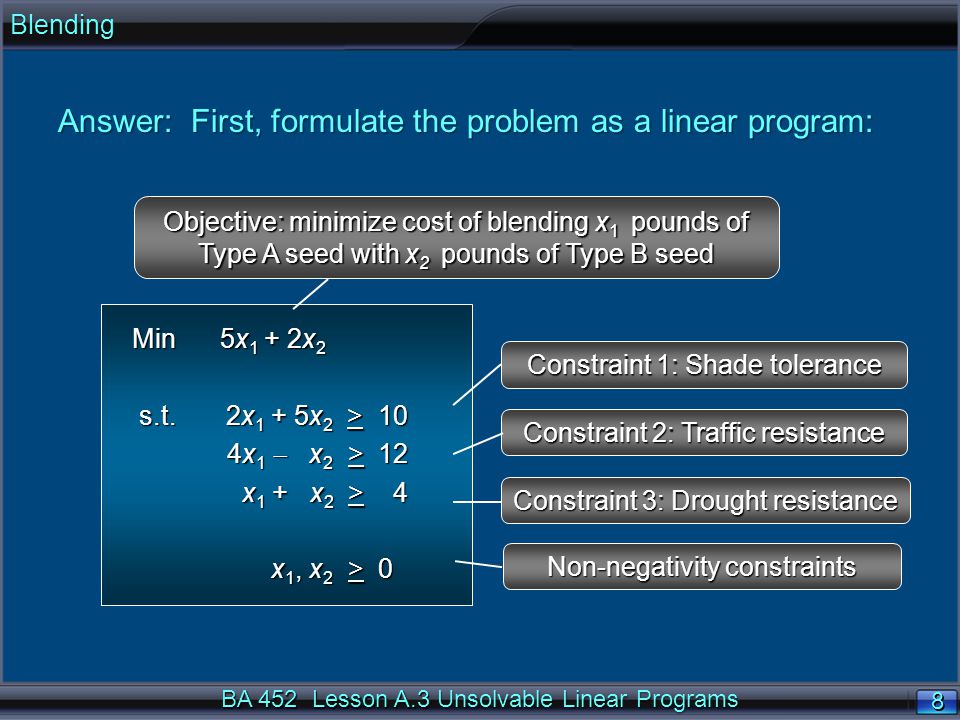 Blending

Answer: First, formulate the problem as a linear program:

Objective: minimize cost of blending $x_1$ pounds of Type A seed with $x_2$ pounds of Type B seed

Min $5x_1 + 2x_2$

s.t. $2x_1 + 5x_2 \geq 10$

$4x_1 - x_2 \geq 12$

$x_1 + x_2 \geq 4$

$x_1, x_2 \geq 0$

Constraint 1: Shade tolerance

Constraint 2: Traffic resistance

Constraint 3: Drought resistance

Non-negativity constraints

BA 452 Lesson A.3 Unsolvable Linear Programs

8